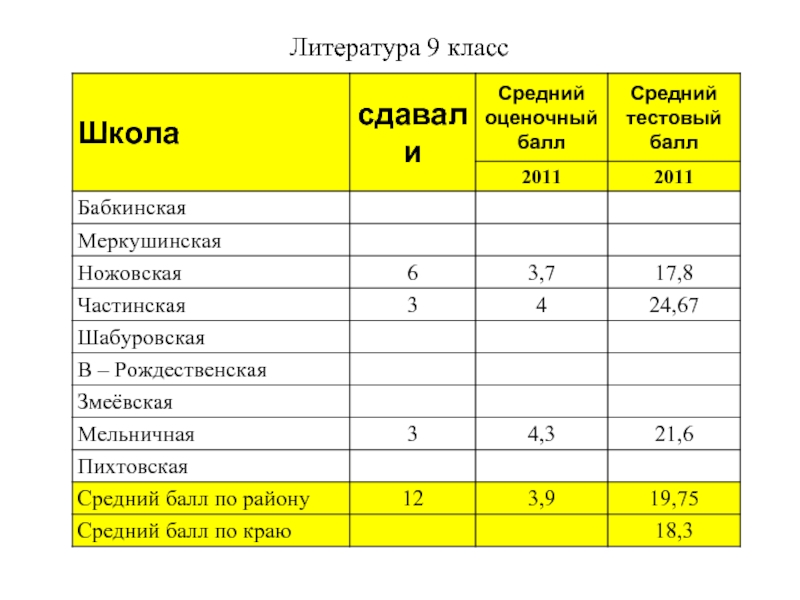 Литература 9 класс

| Школа | сдавали | Средний оценочный балл | Средний тестовый балл |
|---|---|---|---|
| | | 2011 | 2011 |
| Бабкинская | | | |
| Меркушинская | | | |
| Ножовская | 6 | 3,7 | 17,8 |
| Частинская | 3 | 4 | 24,67 |
| Шабуровская | | | |
| В – Рождественская | | | |
| Змеёвская | | | |
| Мельничная | 3 | 4,3 | 21,6 |
| Пихтовская | | | |
| Средний балл по району | 12 | 3,9 | 19,75 |
| Средний балл по краю | | | 18,3 |